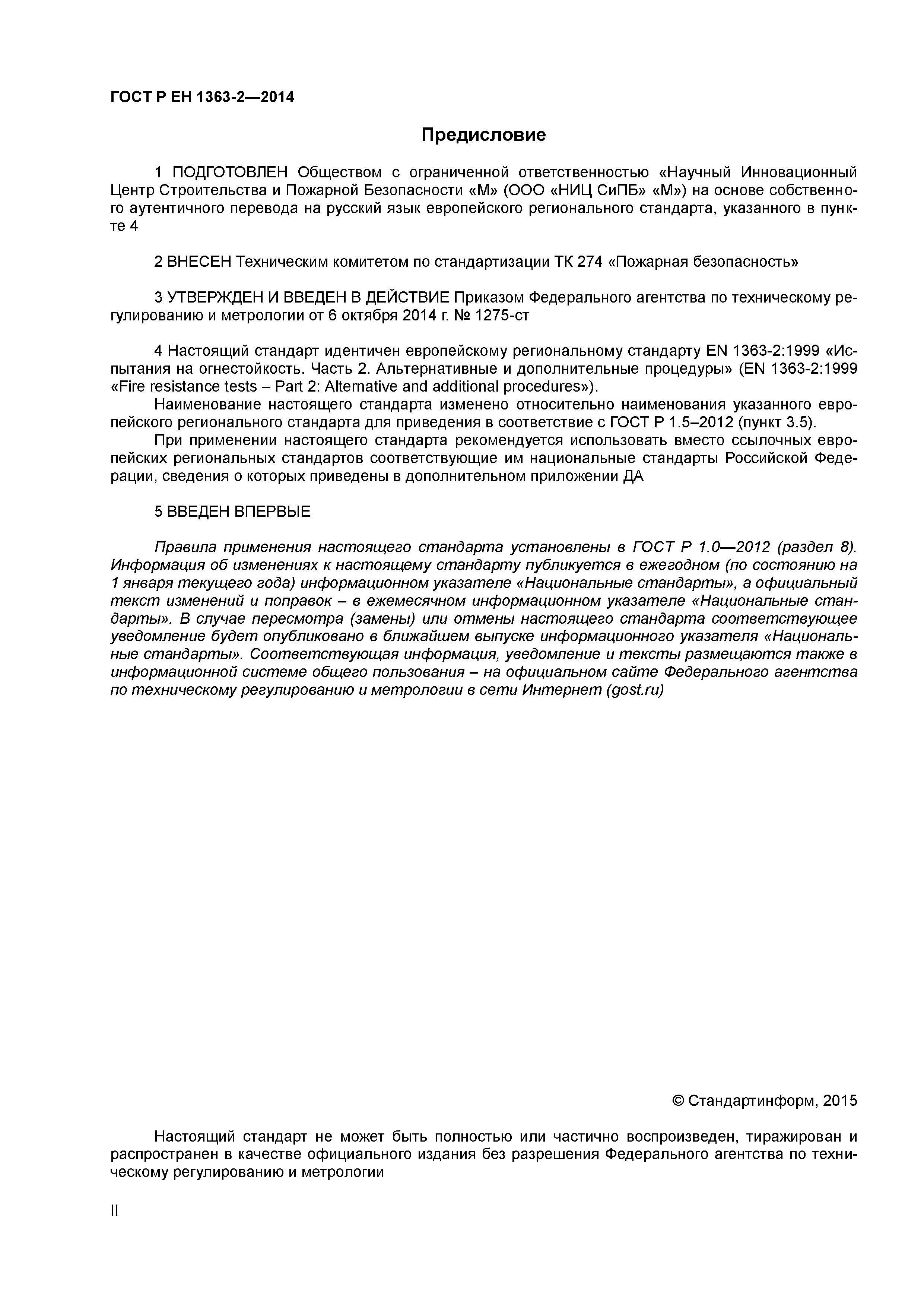 ГОСТ Р ЕН 1363-2—2014

Предисловие

1 ПОДГОТОВЛЕН Обществом с ограниченной ответственностью «Научный Инновационный Центр Строительства и Пожарной Безопасности «М» (ООО «НИЦ СиПБ» «М») на основе собственного аутентичного перевода на русский язык европейского регионального стандарта, указанного в пункте 4

2 ВНЕСЕН Техническим комитетом по стандартизации ТК 274 «Пожарная безопасность»

3 УТВЕРЖДЕН И ВВЕДЕН В ДЕЙСТВИЕ Приказом Федерального агентства по техническому регулированию и метрологии от 6 октября 2014 г. № 1275-ст

4 Настоящий стандарт идентичен европейскому региональному стандарту EN 1363-2:1999 «Испытания на огнестойкость. Часть 2. Альтернативные и дополнительные процедуры» (EN 1363-2:1999 «Fire resistance tests – Part 2: Alternative and additional procedures»).

Наименование настоящего стандарта изменено относительно наименования указанного европейского регионального стандарта для приведения в соответствие с ГОСТ Р 1.5–2012 (пункт 3.5).

При применении настоящего стандарта рекомендуется использовать вместо ссылочных европейских региональных стандартов соответствующие им национальные стандарты Российской Федерации, сведения о которых приведены в дополнительном приложении ДА

5 ВВЕДЕН ВПЕРВЫЕ

Правила применения настоящего стандарта установлены в ГОСТ Р 1.0—2012 (раздел 8). Информация об изменениях к настоящему стандарту публикуется в ежегодном (по состоянию на 1 января текущего года) информационном указателе «Национальные стандарты», а официальный текст изменений и поправок – в ежемесячном информационном указателе «Национальные стандарты». В случае пересмотра (замены) или отмены настоящего стандарта соответствующее уведомление будет опубликовано в ближайшем выпуске информационного указателя «Национальные стандарты». Соответствующая информация, уведомление и тексты размещаются также в информационной системе общего пользования – на официальном сайте Федерального агентства по техническому регулированию и метрологии в сети Интернет (gost.ru)

© Стандартинформ, 2015

Настоящий стандарт не может быть полностью или частично воспроизведен, тиражирован и распространен в качестве официального издания без разрешения Федерального агентства по техническому регулированию и метрологии

II